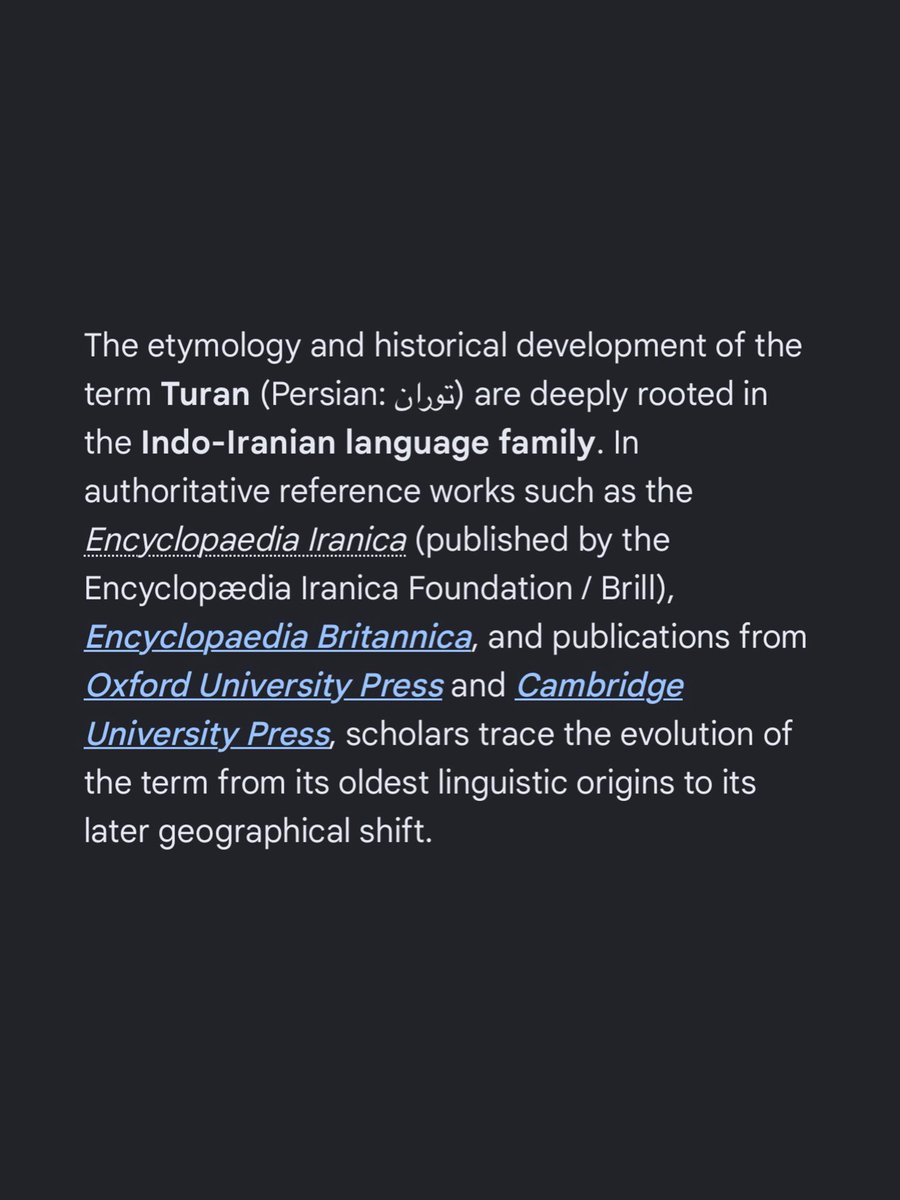 The etymology and historical development of the term Turan (Persian: توران) are deeply rooted in the Indo-Iranian language family. In authoritative reference works such as the Encyclopaedia Iranica (published by the Encyclopædia Iranica Foundation / Brill), Encyclopaedia Britannica, and publications from Oxford University Press and Cambridge University Press, scholars trace the evolution of the term from its oldest linguistic origins to its later geographical shift.